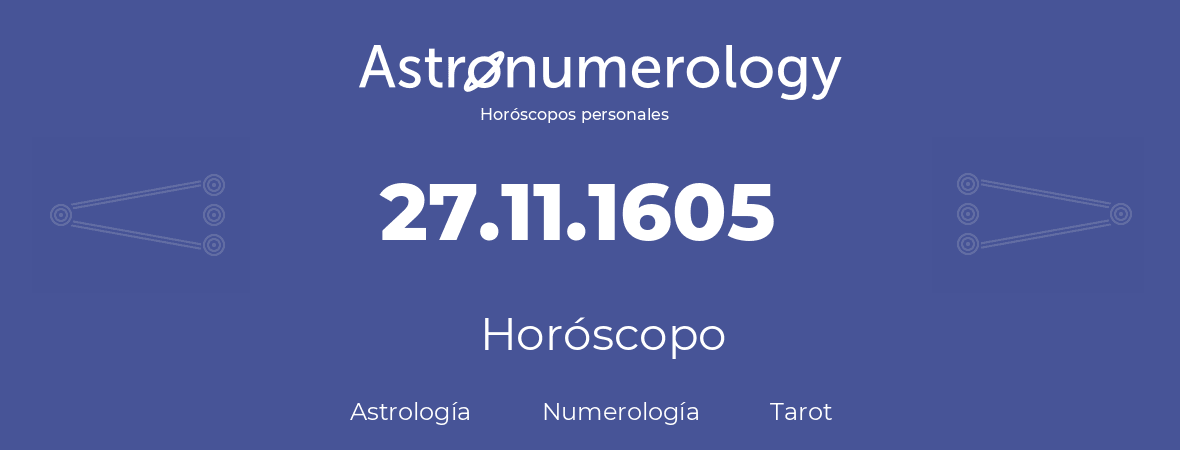 Astronumerology
Horóscopos personales

27.11.1605

Horóscopo

Astrología Numerología Tarot